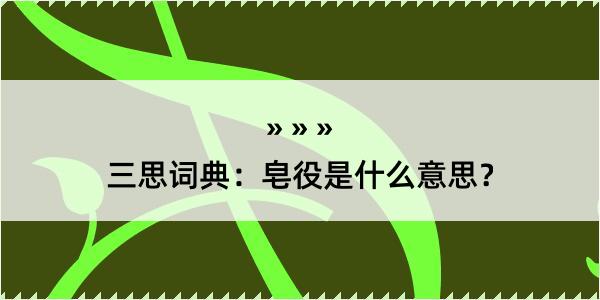 » » »

三思词典：皂役是什么意思？